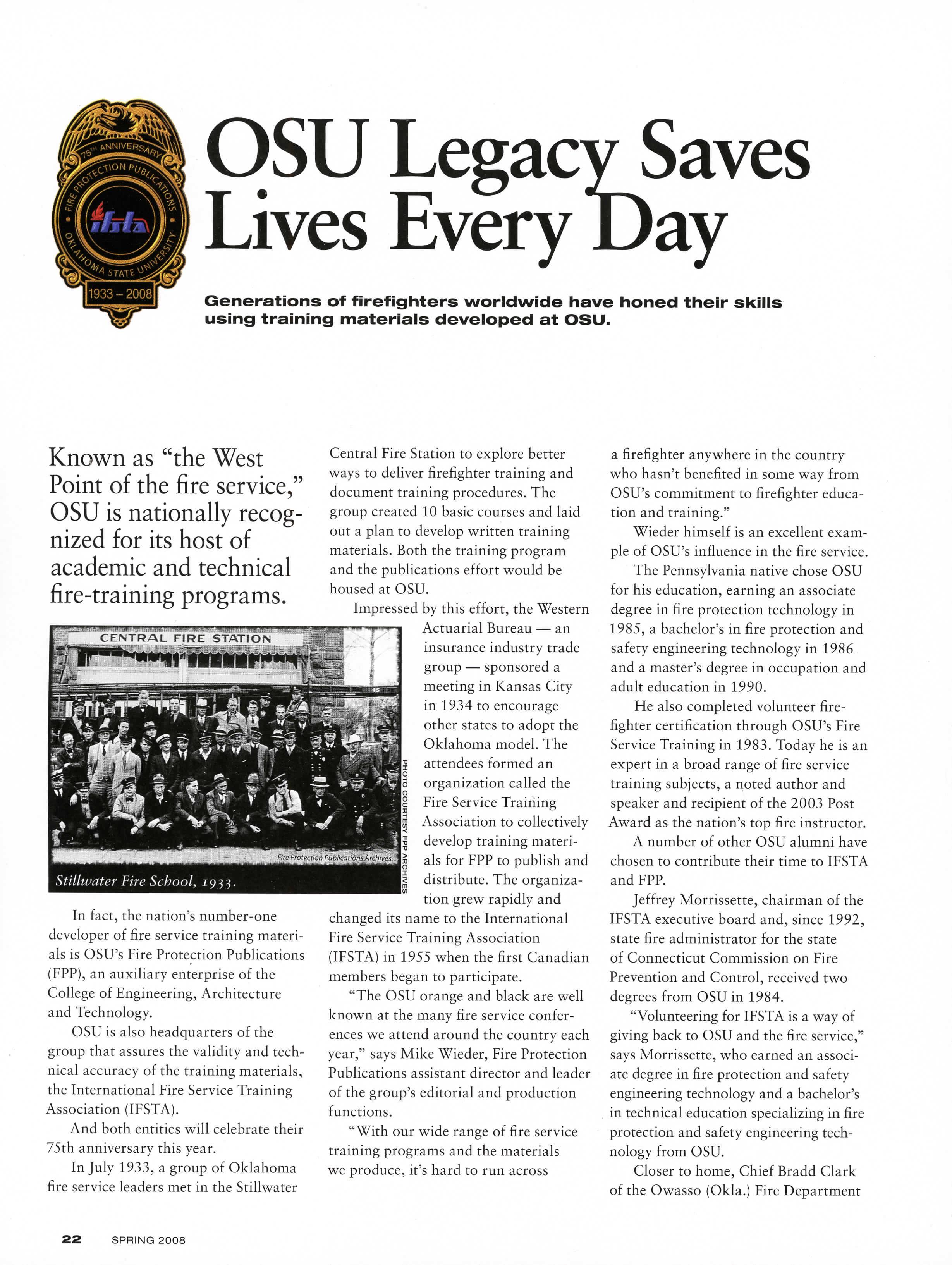 75TH ANNIVERSARY
FIRE PROTECTION PUBLICATIONS
ifsta
OKLAHOMA STATE UNIVERSITY
1933 – 2008

OSU Legacy Saves Lives Every Day

Generations of firefighters worldwide have honed their skills using training materials developed at OSU.

Known as "the West Point of the fire service," OSU is nationally recognized for its host of academic and technical fire-training programs.

CENTRAL FIRE STATION
Fire Protection Publications Archives.
Stillwater Fire School, 1933.
PHOTO COURTESY FPP ARCHIVES

In fact, the nation's number-one developer of fire service training materials is OSU's Fire Protection Publications (FPP), an auxiliary enterprise of the College of Engineering, Architecture and Technology.

OSU is also headquarters of the group that assures the validity and technical accuracy of the training materials, the International Fire Service Training Association (IFSTA).

And both entities will celebrate their 75th anniversary this year.

In July 1933, a group of Oklahoma fire service leaders met in the Stillwater Central Fire Station to explore better ways to deliver firefighter training and document training procedures. The group created 10 basic courses and laid out a plan to develop written training materials. Both the training program and the publications effort would be housed at OSU.

Impressed by this effort, the Western Actuarial Bureau — an insurance industry trade group — sponsored a meeting in Kansas City in 1934 to encourage other states to adopt the Oklahoma model. The attendees formed an organization called the Fire Service Training Association to collectively develop training materials for FPP to publish and distribute. The organization grew rapidly and changed its name to the International Fire Service Training Association (IFSTA) in 1955 when the first Canadian members began to participate.

"The OSU orange and black are well known at the many fire service conferences we attend around the country each year," says Mike Wieder, Fire Protection Publications assistant director and leader of the group's editorial and production functions.

"With our wide range of fire service training programs and the materials we produce, it's hard to run across a firefighter anywhere in the country who hasn't benefited in some way from OSU's commitment to firefighter education and training."

Wieder himself is an excellent example of OSU's influence in the fire service.

The Pennsylvania native chose OSU for his education, earning an associate degree in fire protection technology in 1985, a bachelor's in fire protection and safety engineering technology in 1986 and a master's degree in occupation and adult education in 1990.

He also completed volunteer firefighter certification through OSU's Fire Service Training in 1983. Today he is an expert in a broad range of fire service training subjects, a noted author and speaker and recipient of the 2003 Post Award as the nation's top fire instructor.

A number of other OSU alumni have chosen to contribute their time to IFSTA and FPP.

Jeffrey Morrissette, chairman of the IFSTA executive board and, since 1992, state fire administrator for the state of Connecticut Commission on Fire Prevention and Control, received two degrees from OSU in 1984.

"Volunteering for IFSTA is a way of giving back to OSU and the fire service," says Morrissette, who earned an associate degree in fire protection and safety engineering technology and a bachelor's in technical education specializing in fire protection and safety engineering technology from OSU.

Closer to home, Chief Bradd Clark of the Owasso (Okla.) Fire Department

22 SPRING 2008